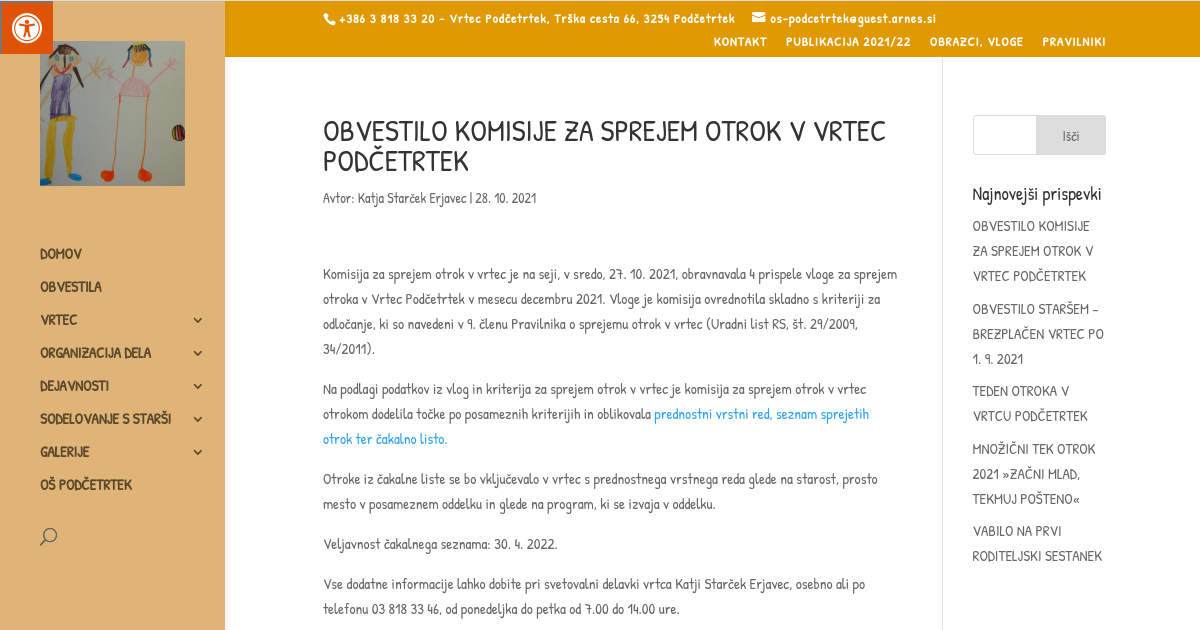 +386 3 818 33 20 - Vrtec Podčetrtek, Trška cesta 66, 3254 Podčetrtek os-podcetrtek@guest.arnes.si

KONTAKT PUBLIKACIJA 2021/22 OBRAZCI, VLOGE PRAVILNIKI

DOMOV
OBVESTILA
VRTEC
ORGANIZACIJA DELA
DEJAVNOSTI
SODELOVANJE S STARŠI
GALERIJE
OŠ PODČETRTEK

OBVESTILO KOMISIJE ZA SPREJEM OTROK V VRTEC PODČETRTEK

Avtor: Katja Starček Erjavec | 28. 10. 2021

Komisija za sprejem otrok v vrtec je na seji, v sredo, 27. 10. 2021, obravnavala 4 prispele vloge za sprejem otroka v Vrtec Podčetrtek v mesecu decembru 2021. Vloge je komisija ovrednotila skladno s kriteriji za odločanje, ki so navedeni v 9. členu Pravilnika o sprejemu otrok v vrtec (Uradni list RS, št. 29/2009, 34/2011).

Na podlagi podatkov iz vlog in kriterija za sprejem otrok v vrtec je komisija za sprejem otrok v vrtec otrokom dodelila točke po posameznih kriterijih in oblikovala prednostni vrstni red, seznam sprejetih otrok ter čakalno listo.

Otroke iz čakalne liste se bo vključevalo v vrtec s prednostnega vrstnega reda glede na starost, prosto mesto v posameznem oddelku in glede na program, ki se izvaja v oddelku.

Veljavnost čakalnega seznama: 30. 4. 2022.

Vse dodatne informacije lahko dobite pri svetovalni delavki vrtca Katji Starček Erjavec, osebno ali po telefonu 03 818 33 46, od ponedeljka do petka od 7.00 do 14.00 ure.

Išči

Najnovejši prispevki

OBVESTILO KOMISIJE ZA SPREJEM OTROK V VRTEC PODČETRTEK

OBVESTILO STARŠEM – BREZPLAČEN VRTEC PO 1. 9. 2021

TEDEN OTROKA V VRTCU PODČETRTEK

MNOŽIČNI TEK OTROK 2021 »ZAČNI MLAD, TEKMUJ POŠTENO«

VABILO NA PRVI RODITELJSKI SESTANEK